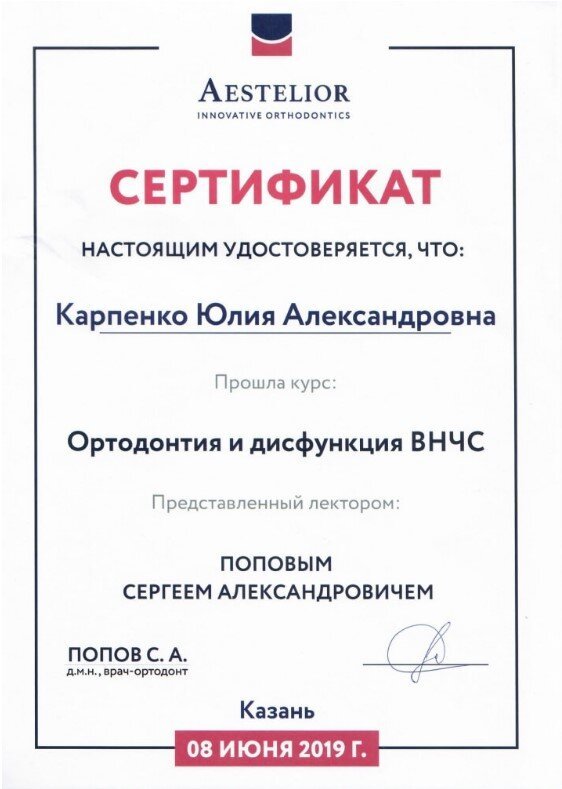 AESTELIOR
INNOVATIVE ORTHODONTICS

СЕРТИФИКАТ

НАСТОЯЩИМ УДОСТОВЕРЯЕТСЯ, ЧТО:

Карпенко Юлия Александровна

Прошла курс:

Ортодонтия и дисфункция ВНЧС

Представленный лектором:

ПОПОВЫМ
СЕРГЕЕМ АЛЕКСАНДРОВИЧЕМ

ПОПОВ С. А.
д.м.н., врач-ортодонт

Казань

08 ИЮНЯ 2019 Г.